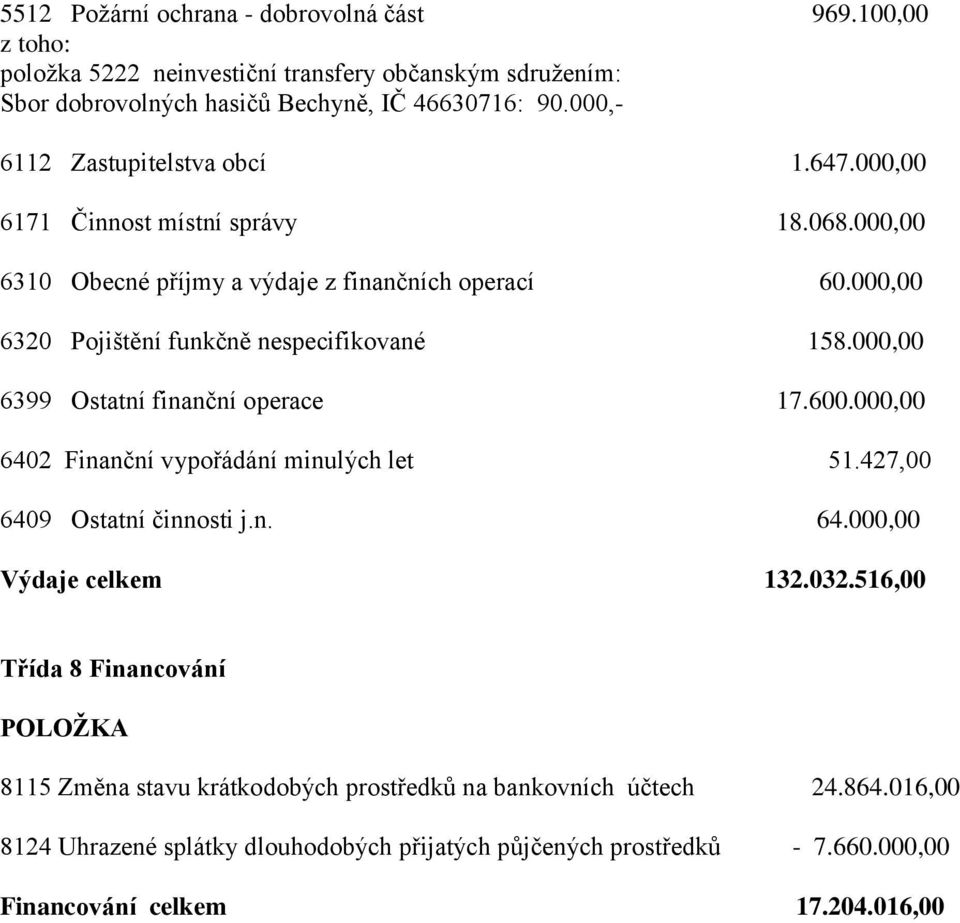 5512 Požární ochrana - dobrovolná část 969.100,00
z toho:
položka 5222 neinvestiční transfery občanským sdružením:
Sbor dobrovolných hasičů Bechyně, IČ 46630716: 90.000,-

6112 Zastupitelstva obcí 1.647.000,00

6171 Činnost místní správy 18.068.000,00

6310 Obecné příjmy a výdaje z finančních operací 60.000,00

6320 Pojištění funkčně nespecifikované 158.000,00

6399 Ostatní finanční operace 17.600.000,00

6402 Finanční vypořádání minulých let 51.427,00

6409 Ostatní činnosti j.n. 64.000,00

Výdaje celkem 132.032.516,00

Třída 8 Financování

POLOŽKA

8115 Změna stavu krátkodobých prostředků na bankovních účtech 24.864.016,00

8124 Uhrazené splátky dlouhodobých přijatých půjčených prostředků - 7.660.000,00

Financování celkem 17.204.016,00